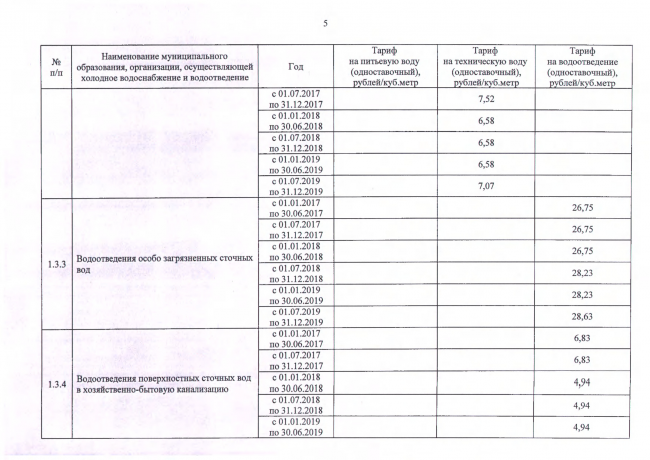 5

| № п/п | Наименование муниципального образования, организации, осуществляющей холодное водоснабжение и водоотведение | Год | Тариф на питьевую воду (одноставочный), рублей/куб.метр | Тариф на техническую воду (одноставочный), рублей/куб.метр | Тариф на водоотведение (одноставочный), рублей/куб.метр |
|---|---|---|---|---|---|
| | | с 01.07.2017 по 31.12.2017 | | 7,52 | |
| | | с 01.01.2018 по 30.06.2018 | | 6,58 | |
| | | с 01.07.2018 по 31.12.2018 | | 6,58 | |
| | | с 01.01.2019 по 30.06.2019 | | 6,58 | |
| | | с 01.07.2019 по 31.12.2019 | | 7,07 | |
| 1.3.3 | Водоотведения особо загрязненных сточных вод | с 01.01.2017 по 30.06.2017 | | | 26,75 |
| | | с 01.07.2017 по 31.12.2017 | | | 26,75 |
| | | с 01.01.2018 по 30.06.2018 | | | 26,75 |
| | | с 01.07.2018 по 31.12.2018 | | | 28,23 |
| | | с 01.01.2019 по 30.06.2019 | | | 28,23 |
| | | с 01.07.2019 по 31.12.2019 | | | 28,63 |
| 1.3.4 | Водоотведения поверхностных сточных вод в хозяйственно-бытовую канализацию | с 01.01.2017 по 30.06.2017 | | | 6,83 |
| | | с 01.07.2017 по 31.12.2017 | | | 6,83 |
| | | с 01.01.2018 по 30.06.2018 | | | 4,94 |
| | | с 01.07.2018 по 31.12.2018 | | | 4,94 |
| | | с 01.01.2019 по 30.06.2019 | | | 4,94 |